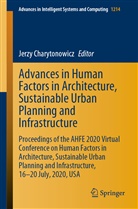 Advances in Intelligent Systems and Computing 1214

Jerzy Charytonowicz Editor

Advances in Human Factors in Architecture, Sustainable Urban Planning and Infrastructure

Proceedings of the AHFE 2020 Virtual Conference on Human Factors in Architecture, Sustainable Urban Planning and Infrastructure, 16–20 July, 2020, USA

Springer